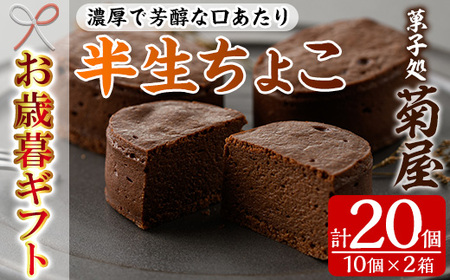 お歳暮ギフト

濃厚で芳醇な口あたり

半生ちょこ

菓子処 菊屋

計20個
10個×2箱